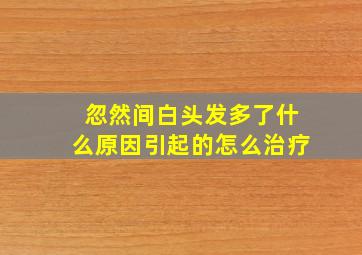 忽然间白头发多了什么原因引起的怎么治疗